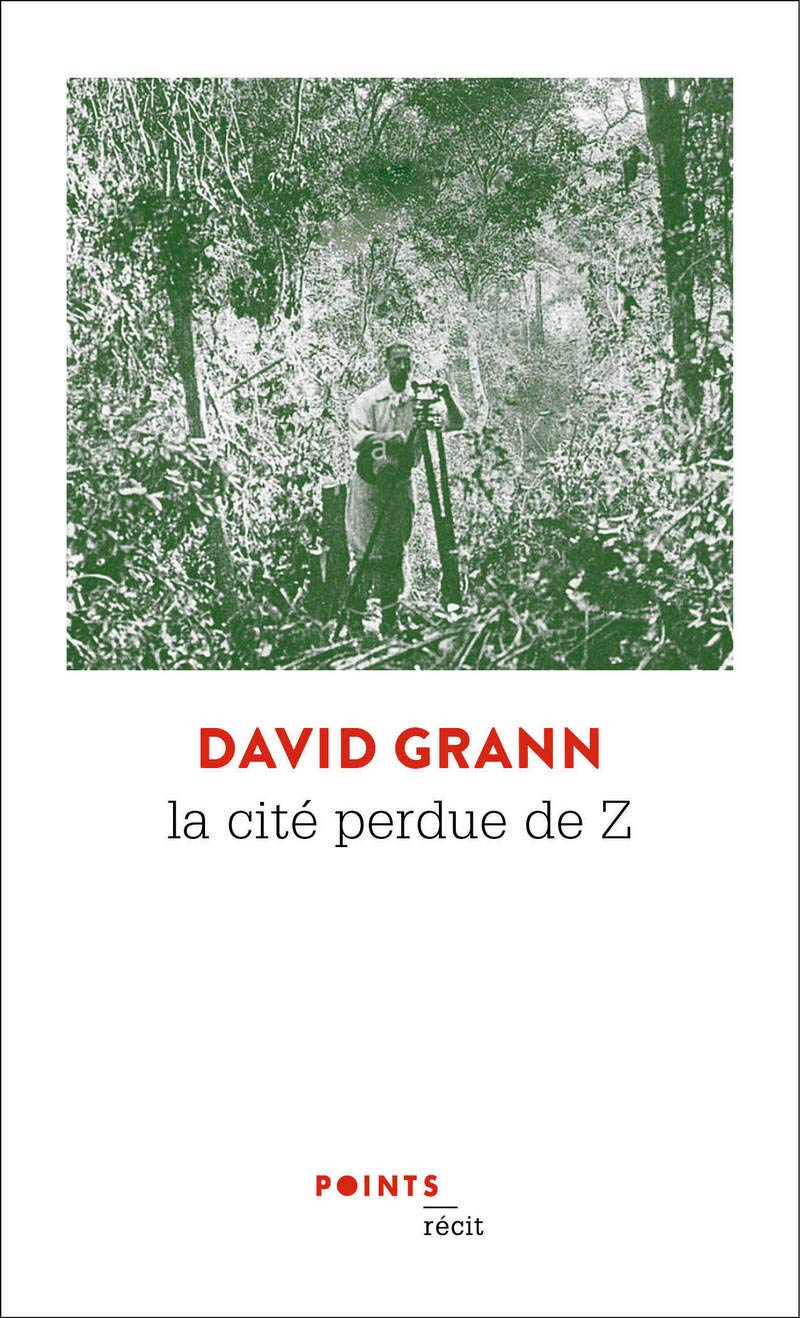 DAVID GRANN
la cité perdue de Z

POINTS
récit